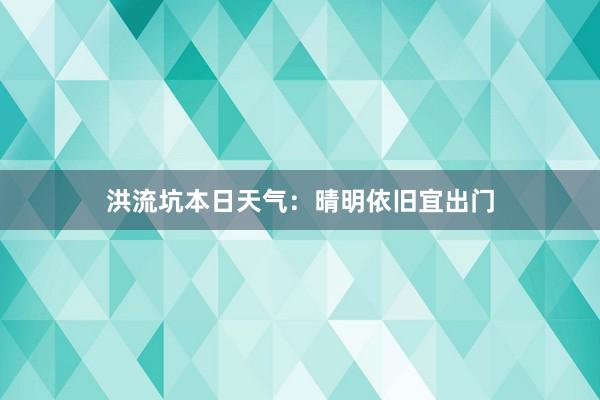 洪流坑本日天气：晴明依旧宜出门